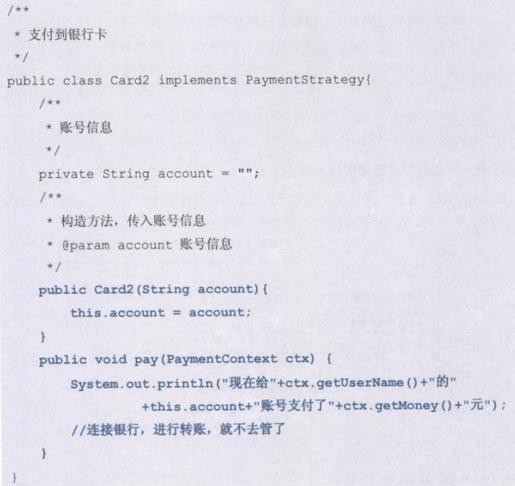 /**
 * 支付到银行卡
 */
public class Card2 implements PaymentStrategy{
    /**
     * 账号信息
     */
    private String account = "";
    /**
     * 构造方法，传入账号信息
     * @param account 账号信息
     */
    public Card2(String account){
        this.account = account;
    }
    public void pay(PaymentContext ctx) {
        System.out.println("现在给"+ctx.getUserName()+"的"
                +this.account+"账号支付了"+ctx.getMoney()+"元");
        //连接银行，进行转账，就不去管了
    }
}